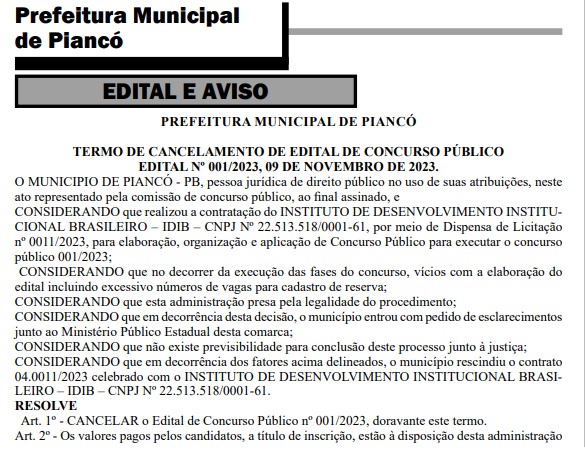 Prefeitura Municipal de Piancó

EDITAL E AVISO

PREFEITURA MUNICIPAL DE PIANCÓ

TERMO DE CANCELAMENTO DE EDITAL DE CONCURSO PÚBLICO
EDITAL Nº 001/2023, 09 DE NOVEMBRO DE 2023.

O MUNICIPIO DE PIANCÓ - PB, pessoa jurídica de direito público no uso de suas atribuições, neste ato representado pela comissão de concurso público, ao final assinado, e
CONSIDERANDO que realizou a contratação do INSTITUTO DE DESENVOLVIMENTO INSTITUCIONAL BRASILEIRO – IDIB – CNPJ Nº 22.513.518/0001-61, por meio de Dispensa de Licitação nº 0011/2023, para elaboração, organização e aplicação de Concurso Público para executar o concurso público 001/2023;
CONSIDERANDO que no decorrer da execução das fases do concurso, vícios com a elaboração do edital incluindo excessivo números de vagas para cadastro de reserva;
CONSIDERANDO que esta administração presa pela legalidade do procedimento;
CONSIDERANDO que em decorrência desta decisão, o município entrou com pedido de esclarecimentos junto ao Ministério Público Estadual desta comarca;
CONSIDERANDO que não existe previsibilidade para conclusão deste processo junto à justiça;
CONSIDERANDO que em decorrência dos fatores acima delineados, o município rescindiu o contrato 04.0011/2023 celebrado com o INSTITUTO DE DESENVOLVIMENTO INSTITUCIONAL BRASILEIRO – IDIB – CNPJ Nº 22.513.518/0001-61.
RESOLVE
Art. 1º - CANCELAR o Edital de Concurso Público nº 001/2023, doravante este termo.
Art. 2º - Os valores pagos pelos candidatos, a título de inscrição, estão à disposição desta administração